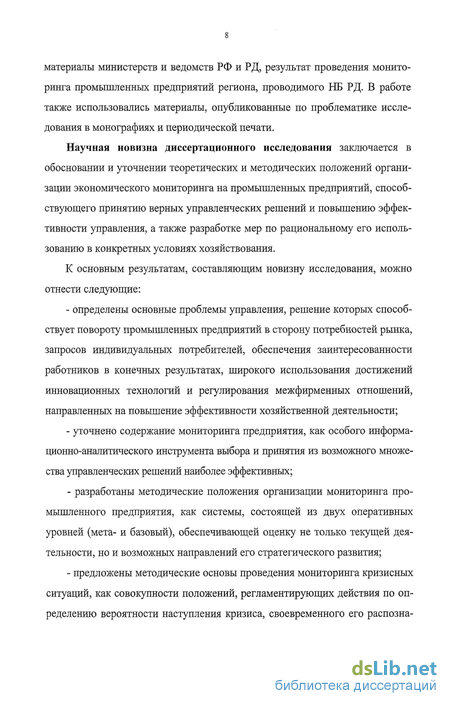 8

материалы министерств и ведомств РФ и РД, результат проведения мониторинга промышленных предприятий региона, проводимого НБ РД. В работе также использовались материалы, опубликованные по проблематике исследования в монографиях и периодической печати.

Научная новизна диссертационного исследования заключается в обосновании и уточнении теоретических и методических положений организации экономического мониторинга на промышленных предприятий, способствующего принятию верных управленческих решений и повышению эффективности управления, а также разработке мер по рациональному его использованию в конкретных условиях хозяйствования.

К основным результатам, составляющим новизну исследования, можно отнести следующие:

- определены основные проблемы управления, решение которых способствует повороту промышленных предприятий в сторону потребностей рынка, запросов индивидуальных потребителей, обеспечения заинтересованности работников в конечных результатах, широкого использования достижений инновационных технологий и регулирования межфирменных отношений, направленных на повышение эффективности хозяйственной деятельности;

- уточнено содержание мониторинга предприятия, как особого информационно-аналитического инструмента выбора и принятия из возможного множества управленческих решений наиболее эффективных;

- разработаны методические положения организации мониторинга промышленного предприятия, как системы, состоящей из двух оперативных уровней (мета- и базовый), обеспечивающей оценку не только текущей деятельности, но и возможных направлений его стратегического развития;

- предложены методические основы проведения мониторинга кризисных ситуаций, как совокупности положений, регламентирующих действия по определению вероятности наступления кризиса, своевременного его распозна-

dsLib.net
библиотека диссертаций